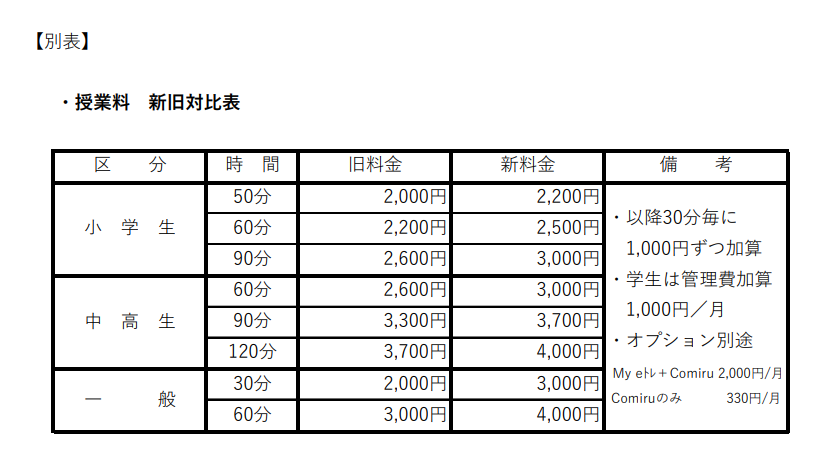 【別表】

・授業料 新旧対比表

| 区 分 | 時 間 | 旧料金 | 新料金 | 備 考 |
|---|---|---|---|---|
| 小 学 生 | 50分 | 2,000円 | 2,200円 | ・以降30分毎に1,000円ずつ加算 ・学生は管理費加算1,000円／月 ・オプション別途 My eトレ＋Comiru 2,000円/月 Comiruのみ 330円/月 |
| | 60分 | 2,200円 | 2,500円 | |
| | 90分 | 2,600円 | 3,000円 | |
| 中 高 生 | 60分 | 2,600円 | 3,000円 | |
| | 90分 | 3,300円 | 3,700円 | |
| | 120分 | 3,700円 | 4,000円 | |
| 一 般 | 30分 | 2,000円 | 3,000円 | |
| | 60分 | 3,000円 | 4,000円 | |